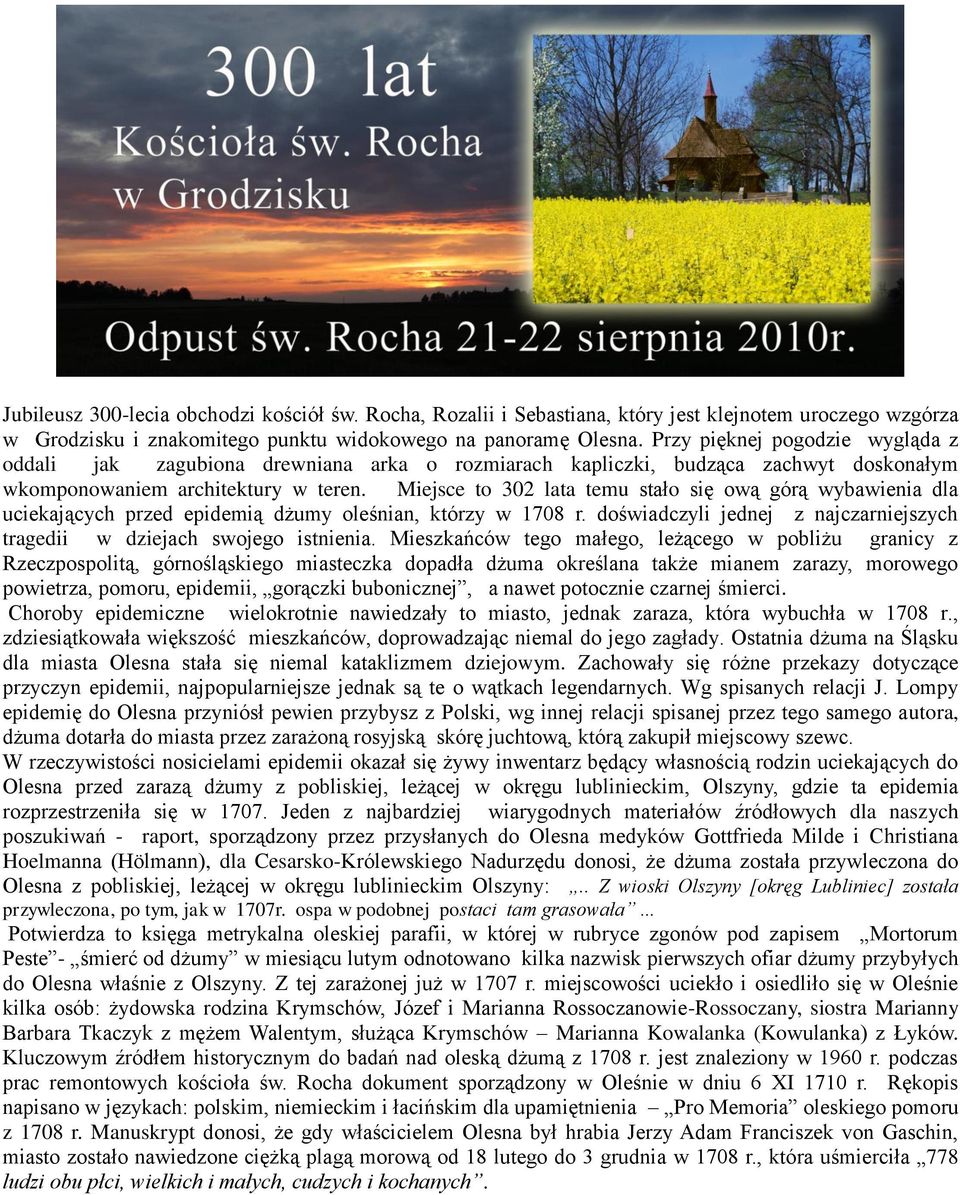 300 lat
Kościoła św. Rocha
w Grodzisku

Odpust św. Rocha 21-22 sierpnia 2010r.

Jubileusz 300-lecia obchodzi kościół św. Rocha, Rozalii i Sebastiana, który jest klejnotem uroczego wzgórza w Grodzisku i znakomitego punktu widokowego na panoramę Olesna. Przy pięknej pogodzie wygląda z oddali jak zagubiona drewniana arka o rozmiarach kapliczki, budząca zachwyt doskonałym wkomponowaniem architektury w teren. Miejsce to 302 lata temu stało się ową górą wybawienia dla uciekających przed epidemią dżumy oleśnian, którzy w 1708 r. doświadczyli jednej z najczarniejszych tragedii w dziejach swojego istnienia. Mieszkańców tego małego, leżącego w pobliżu granicy z Rzeczpospolitą, górnośląskiego miasteczka dopadła dżuma określana także mianem zarazy, morowego powietrza, pomoru, epidemii, „gorączki bubonicznej”, a nawet potocznie czarnej śmierci.
Choroby epidemiczne wielokrotnie nawiedzały to miasto, jednak zaraza, która wybuchła w 1708 r., zdziesiątkowała większość mieszkańców, doprowadzając niemal do jego zagłady. Ostatnia dżuma na Śląsku dla miasta Olesna stała się niemal kataklizmem dziejowym. Zachowały się różne przekazy dotyczące przyczyn epidemii, najpopularniejsze jednak są te o wątkach legendarnych. Wg spisanych relacji J. Lompy epidemię do Olesna przyniósł pewien przybysz z Polski, wg innej relacji spisanej przez tego samego autora, dżuma dotarła do miasta przez zarażoną rosyjską skórę juchtową, którą zakupił miejscowy szewc.
W rzeczywistości nosicielami epidemii okazał się żywy inwentarz będący własnością rodzin uciekających do Olesna przed zarazą dżumy z pobliskiej, leżącej w okręgu lublinieckim, Olszyny, gdzie ta epidemia rozprzestrzeniła się w 1707. Jeden z najbardziej wiarygodnych materiałów źródłowych dla naszych poszukiwań - raport, sporządzony przez przysłanych do Olesna medyków Gottfrieda Milde i Christiana Hoelmanna (Hölmann), dla Cesarsko-Królewskiego Nadurzędu donosi, że dżuma została przywleczona do Olesna z pobliskiej, leżącej w okręgu lublinieckim Olszyny: „.. Z wioski Olszyny [okręg Lubliniec] została przywleczona, po tym, jak w 1707r. ospa w podobnej postaci tam grasowała” ...
Potwierdza to księga metrykalna oleskiej parafii, w której w rubryce zgonów pod zapisem „Mortorum Peste”- „śmierć od dżumy” w miesiącu lutym odnotowano kilka nazwisk pierwszych ofiar dżumy przybyłych do Olesna właśnie z Olszyny. Z tej zarażonej już w 1707 r. miejscowości uciekło i osiedliło się w Oleśnie kilka osób: żydowska rodzina Krymschów, Józef i Marianna Rossoczanowie-Rossoczany, siostra Marianny Barbara Tkaczyk z mężem Walentym, służąca Krymschów – Marianna Kowalanka (Kowulanka) z Łyków. Kluczowym źródłem historycznym do badań nad oleską dżumą z 1708 r. jest znaleziony w 1960 r. podczas prac remontowych kościoła św. Rocha dokument sporządzony w Oleśnie w dniu 6 XI 1710 r. Rękopis napisano w językach: polskim, niemieckim i łacińskim dla upamiętnienia – „Pro Memoria” oleskiego pomoru z 1708 r. Manuskrypt donosi, że gdy właścicielem Olesna był hrabia Jerzy Adam Franciszek von Gaschin, miasto zostało nawiedzone ciężką plagą morową od 18 lutego do 3 grudnia w 1708 r., która uśmierciła „778 ludzi obu płci, wielkich i małych, cudzych i kochanych”.